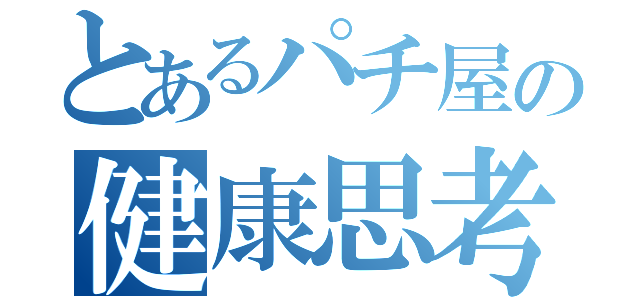 とあるパチ屋の
健康思考